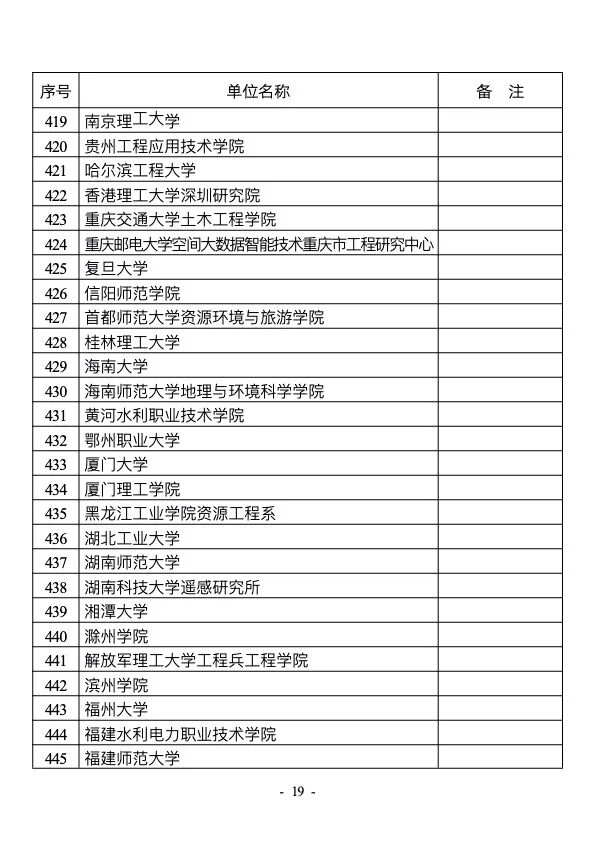 | 序号 | 单位名称 | 备　注 |
|---|---|---|
| 419 | 南京理工大学 | |
| 420 | 贵州工程应用技术学院 | |
| 421 | 哈尔滨工程大学 | |
| 422 | 香港理工大学深圳研究院 | |
| 423 | 重庆交通大学土木工程学院 | |
| 424 | 重庆邮电大学空间大数据智能技术重庆市工程研究中心 | |
| 425 | 复旦大学 | |
| 426 | 信阳师范学院 | |
| 427 | 首都师范大学资源环境与旅游学院 | |
| 428 | 桂林理工大学 | |
| 429 | 海南大学 | |
| 430 | 海南师范大学地理与环境科学学院 | |
| 431 | 黄河水利职业技术学院 | |
| 432 | 鄂州职业大学 | |
| 433 | 厦门大学 | |
| 434 | 厦门理工学院 | |
| 435 | 黑龙江工业学院资源工程系 | |
| 436 | 湖北工业大学 | |
| 437 | 湖南师范大学 | |
| 438 | 湖南科技大学遥感研究所 | |
| 439 | 湘潭大学 | |
| 440 | 滁州学院 | |
| 441 | 解放军理工大学工程兵工程学院 | |
| 442 | 滨州学院 | |
| 443 | 福州大学 | |
| 444 | 福建水利电力职业技术学院 | |
| 445 | 福建师范大学 | |

- 19 -